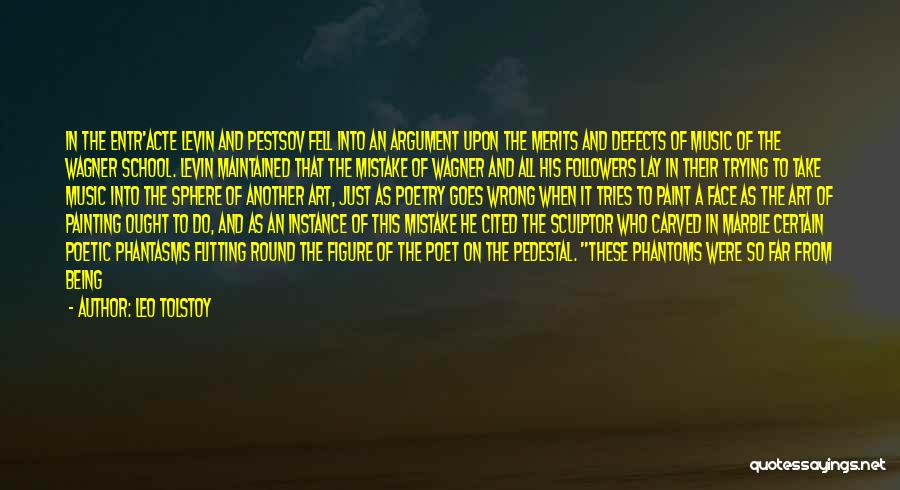 IN THE ENTR'ACTE LEVIN AND PESTSOV FELL INTO AN ARGUMENT UPON THE MERITS AND DEFECTS OF MUSIC OF THE WAGNER SCHOOL. LEVIN MAINTAINED THAT THE MISTAKE OF WAGNER AND ALL HIS FOLLOWERS LAY IN THEIR TRYING TO TAKE MUSIC INTO THE SPHERE OF ANOTHER ART, JUST AS POETRY GOES WRONG WHEN IT TRIES TO PAINT A FACE AS THE ART OF PAINTING OUGHT TO DO, AND AS AN INSTANCE OF THIS MISTAKE HE CITED THE SCULPTOR WHO CARVED IN MARBLE CERTAIN POETIC PHANTASMS FLITTING ROUND THE FIGURE OF THE POET ON THE PEDESTAL. "THESE PHANTOMS WERE SO FAR FROM BEING

- AUTHOR: LEO TOLSTOY

quotessayings.net